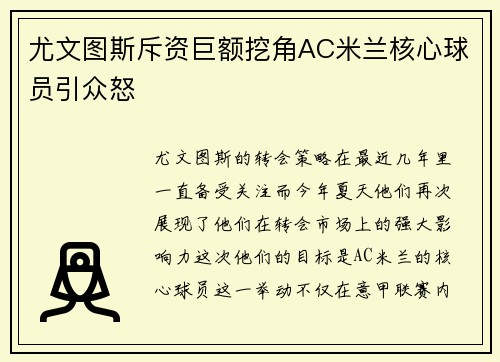 尤文图斯斥资巨额挖角AC米兰核心球员引众怒

尤文图斯的转会策略在最近几年里一直备受关注而今年夏天他们再次展现了他们在转会市场上的强大影响力这次他们的目标是AC米兰的核心球员这一举动不仅在意甲联赛内